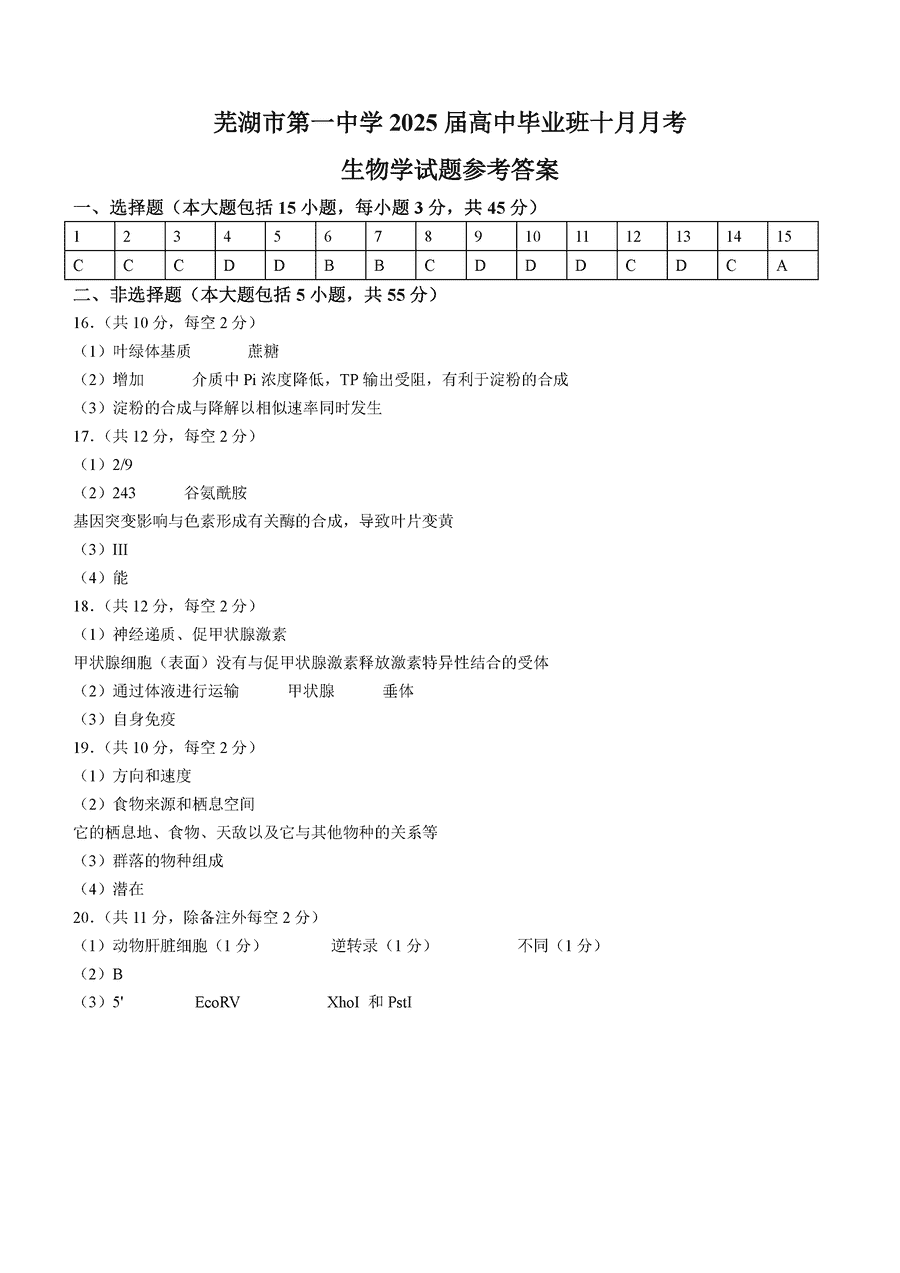 芜湖市第一中学 2025 届高中毕业班十月月考

生物学试题参考答案

一、选择题（本大题包括 15 小题，每小题 3 分，共 45 分）

| 1 | 2 | 3 | 4 | 5 | 6 | 7 | 8 | 9 | 10 | 11 | 12 | 13 | 14 | 15 |
|---|---|---|---|---|---|---|---|---|---|---|---|---|---|---|
| C | C | C | D | D | B | B | C | D | D | D | C | D | C | A |

二、非选择题（本大题包括 5 小题，共 55 分）

16.（共 10 分，每空 2 分）

（1）叶绿体基质　　蔗糖

（2）增加　　介质中 Pi 浓度降低，TP 输出受阻，有利于淀粉的合成

（3）淀粉的合成与降解以相似速率同时发生

17.（共 12 分，每空 2 分）

（1）2/9

（2）243　　谷氨酰胺

基因突变影响与色素形成有关酶的合成，导致叶片变黄

（3）III

（4）能

18.（共 12 分，每空 2 分）

（1）神经递质、促甲状腺激素

甲状腺细胞（表面）没有与促甲状腺激素释放激素特异性结合的受体

（2）通过体液进行运输　　甲状腺　　垂体

（3）自身免疫

19.（共 10 分，每空 2 分）

（1）方向和速度

（2）食物来源和栖息空间

它的栖息地、食物、天敌以及它与其他物种的关系等

（3）群落的物种组成

（4）潜在

20.（共 11 分，除备注外每空 2 分）

（1）动物肝脏细胞（1 分）　　逆转录（1 分）　　不同（1 分）

（2）B

（3）5'　　EcoRV　　XhoI 和 PstI